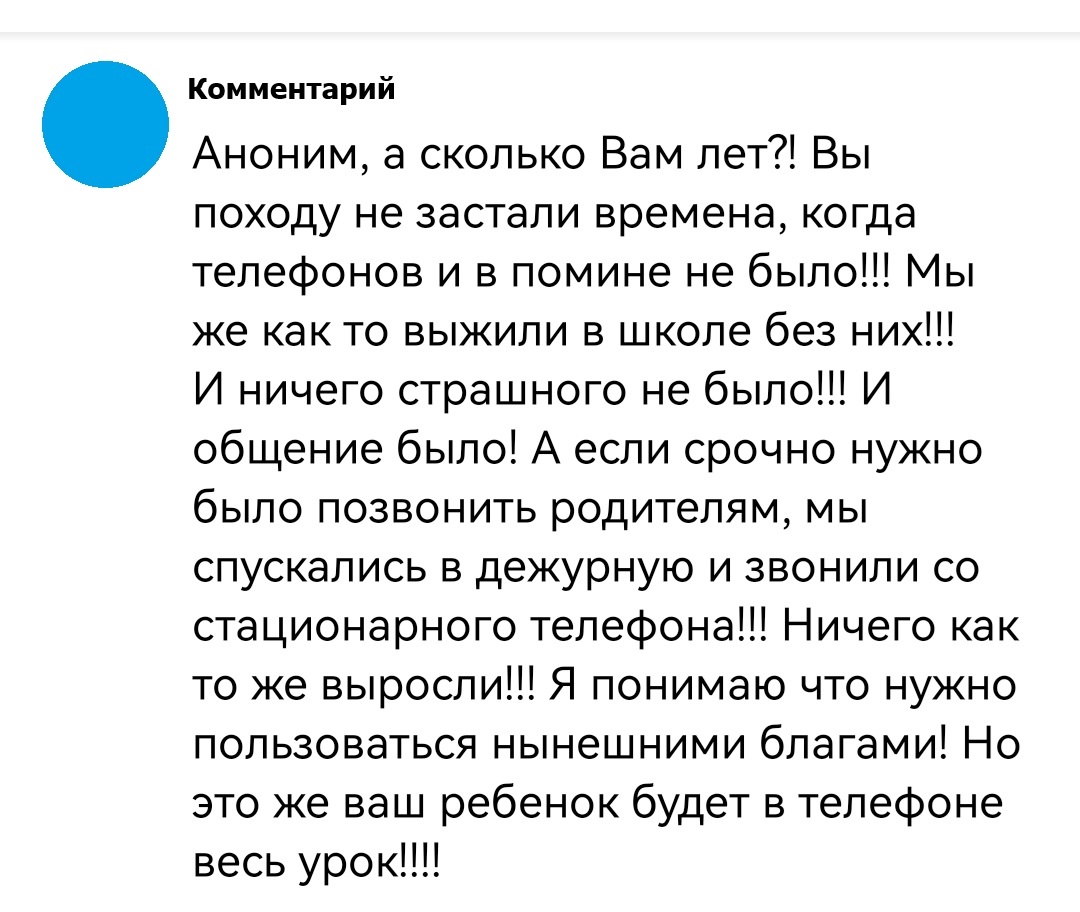 Комментарий

Аноним, а сколько Вам лет?! Вы походу не застали времена, когда телефонов и в помине не было!!! Мы же как то выжили в школе без них!!! И ничего страшного не было!!! И общение было! А если срочно нужно было позвонить родителям, мы спускались в дежурную и звонили со стационарного телефона!!! Ничего как то же выросли!!! Я понимаю что нужно пользоваться нынешними благами! Но это же ваш ребенок будет в телефоне весь урок!!!!